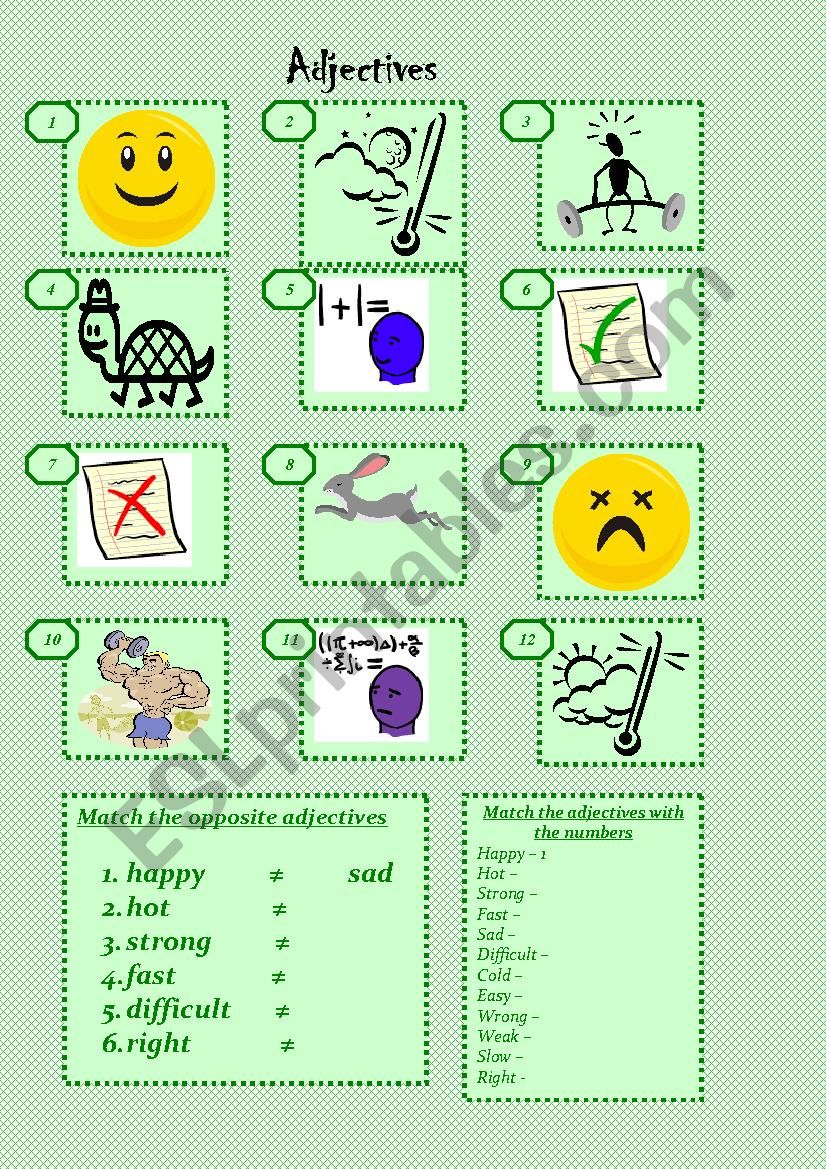 Adjectives

1

2

3

4

5

$1+1=$

6

7

8

9

10

11

12

ESLprintables.com

Match the opposite adjectives

1. happy ≠ sad
2. hot ≠
3. strong ≠
4. fast ≠
5. difficult ≠
6. right ≠

Match the adjectives with the numbers

Happy – 1
Hot –
Strong –
Fast –
Sad –
Difficult –
Cold –
Easy –
Wrong –
Weak –
Slow –
Right -